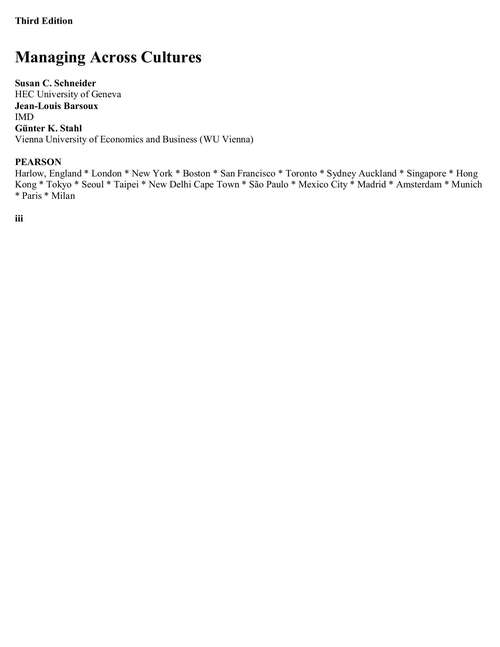 Third Edition

Managing Across Cultures

Susan C. Schneider
HEC University of Geneva
Jean-Louis Barsoux
IMD
Günter K. Stahl
Vienna University of Economics and Business (WU Vienna)

PEARSON
Harlow, England * London * New York * Boston * San Francisco * Toronto * Sydney Auckland * Singapore * Hong Kong * Tokyo * Seoul * Taipei * New Delhi Cape Town * São Paulo * Mexico City * Madrid * Amsterdam * Munich * Paris * Milan

iii